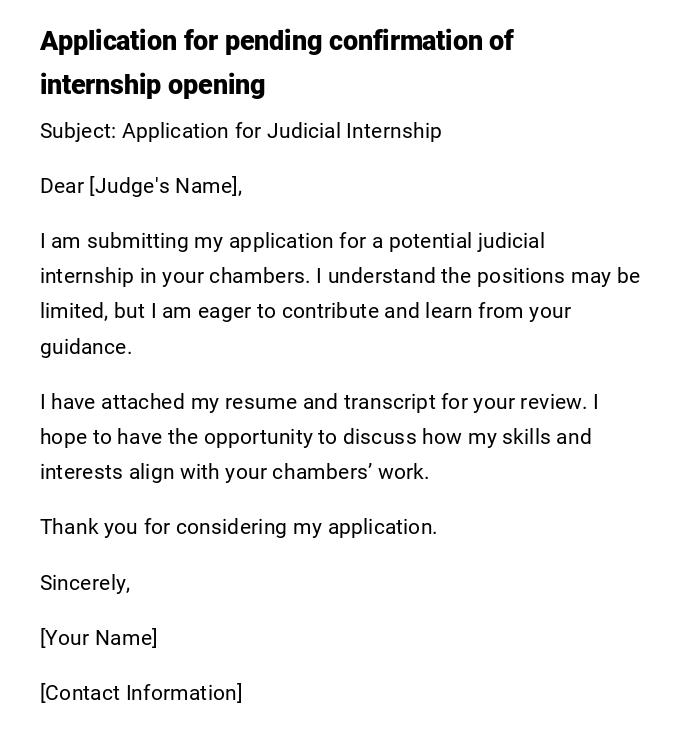 Application for pending confirmation of internship opening

Subject: Application for Judicial Internship

Dear [Judge's Name],

I am submitting my application for a potential judicial internship in your chambers. I understand the positions may be limited, but I am eager to contribute and learn from your guidance.

I have attached my resume and transcript for your review. I hope to have the opportunity to discuss how my skills and interests align with your chambers' work.

Thank you for considering my application.

Sincerely,

[Your Name]

[Contact Information]